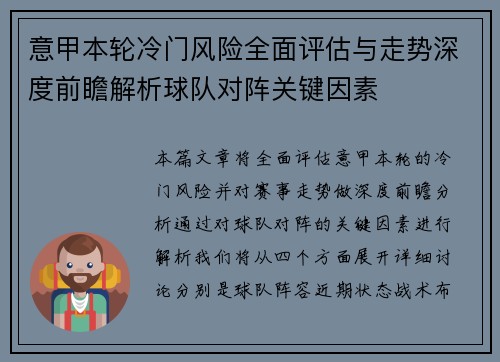 意甲本轮冷门风险全面评估与走势深度前瞻解析球队对阵关键因素

本篇文章将全面评估意甲本轮的冷门风险并对赛事走势做深度前瞻分析通过对球队对阵的关键因素进行解析我们将从四个方面展开详细讨论分别是球队阵容近期状态战术布